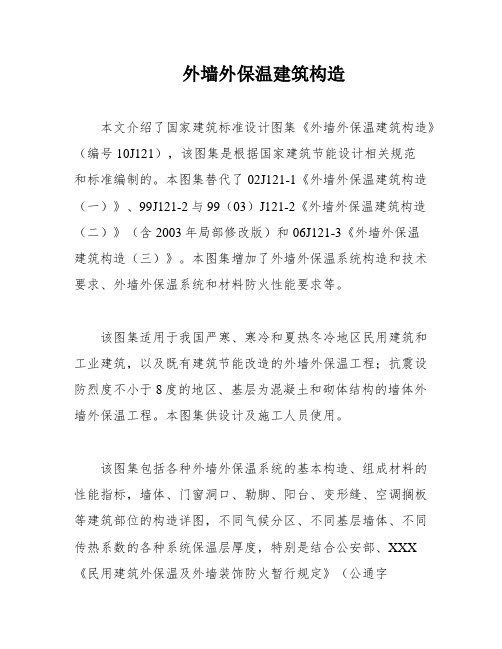 外墙外保温建筑构造

本文介绍了国家建筑标准设计图集《外墙外保温建筑构造》（编号10J121），该图集是根据国家建筑节能设计相关规范和标准编制的。本图集替代了02J121-1《外墙外保温建筑构造（一）》、99J121-2与99（03）J121-2《外墙外保温建筑构造（二）》（含2003年局部修改版）和06J121-3《外墙外保温建筑构造（三）》。本图集增加了外墙外保温系统构造和技术要求、外墙外保温系统和材料防火性能要求等。

该图集适用于我国严寒、寒冷和夏热冬冷地区民用建筑和工业建筑，以及既有建筑节能改造的外墙外保温工程；抗震设防烈度不小于8度的地区、基层为混凝土和砌体结构的墙体外墙外保温工程。本图集供设计及施工人员使用。

该图集包括各种外墙外保温系统的基本构造、组成材料的性能指标，墙体、门窗洞口、勒脚、阳台、变形缝、空调搁板等建筑部位的构造详图，不同气候分区、不同基层墙体、不同传热系数的各种系统保温层厚度，特别是结合公安部、XXX《民用建筑外保温及外墙装饰防火暂行规定》（公通字